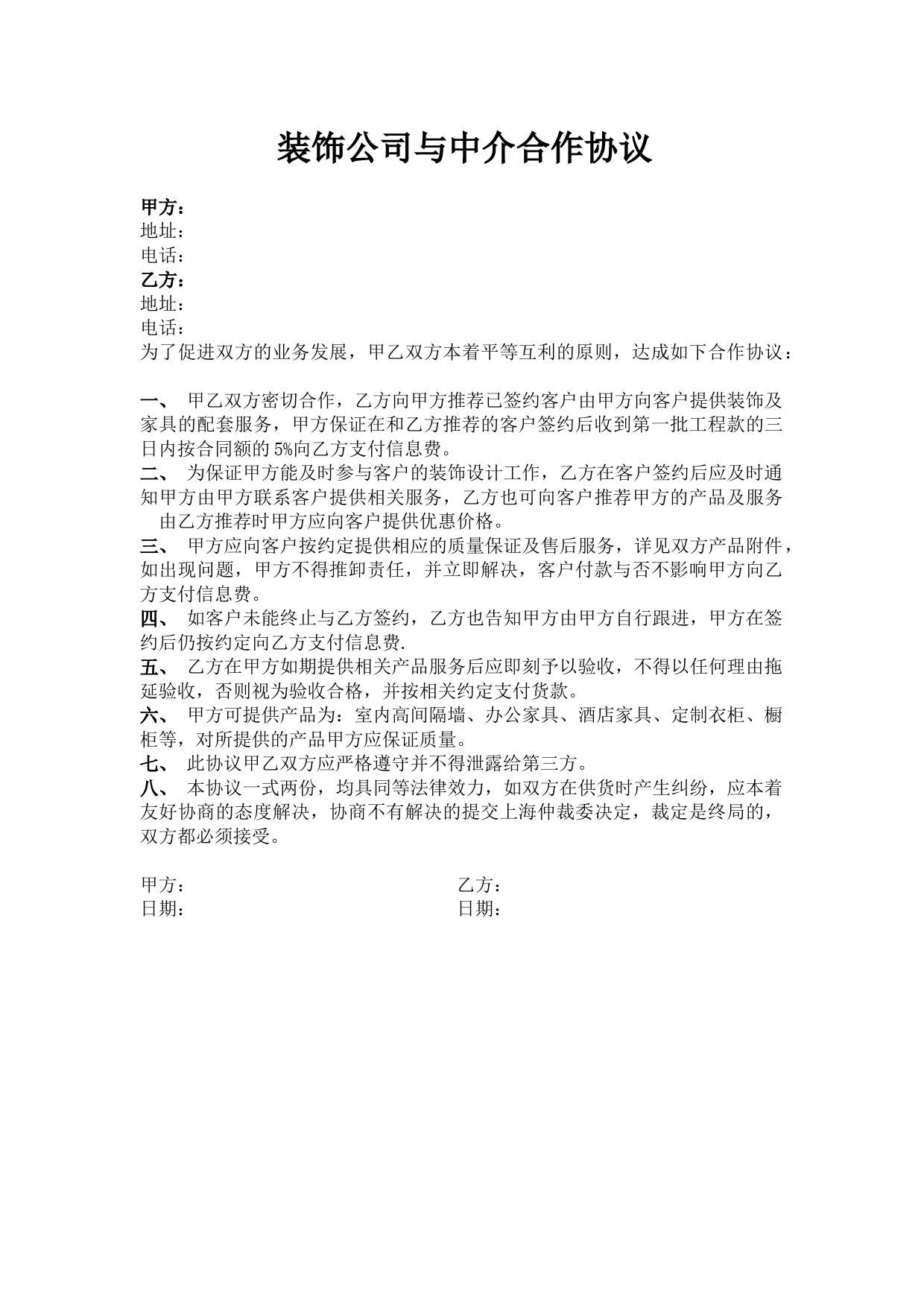 装饰公司与中介合作协议

甲方：
地址：
电话：
乙方：
地址：
电话：
为了促进双方的业务发展，甲乙双方本着平等互利的原则，达成如下合作协议：

一、 甲乙双方密切合作，乙方向甲方推荐已签约客户由甲方向客户提供装饰及家具的配套服务，甲方保证在和乙方推荐的客户签约后收到第一批工程款的三日内按合同额的5%向乙方支付信息费。
二、 为保证甲方能及时参与客户的装饰设计工作，乙方在客户签约后应及时通知甲方由甲方联系客户提供相关服务，乙方也可向客户推荐甲方的产品及服务 由乙方推荐时甲方应向客户提供优惠价格。
三、 甲方应向客户按约定提供相应的质量保证及售后服务，详见双方产品附件，如出现问题，甲方不得推卸责任，并立即解决，客户付款与否不影响甲方向乙方支付信息费。
四、 如客户未能终止与乙方签约，乙方也告知甲方由甲方自行跟进，甲方在签约后仍按约定向乙方支付信息费.
五、 乙方在甲方如期提供相关产品服务后应即刻予以验收，不得以任何理由拖延验收，否则视为验收合格，并按相关约定支付货款。
六、 甲方可提供产品为：室内高间隔墙、办公家具、酒店家具、定制衣柜、橱柜等，对所提供的产品甲方应保证质量。
七、 此协议甲乙双方应严格遵守并不得泄露给第三方。
八、 本协议一式两份，均具同等法律效力，如双方在供货时产生纠纷，应本着友好协商的态度解决，协商不有解决的提交上海仲裁委决定，裁定是终局的，双方都必须接受。

甲方：
日期：

乙方：
日期：